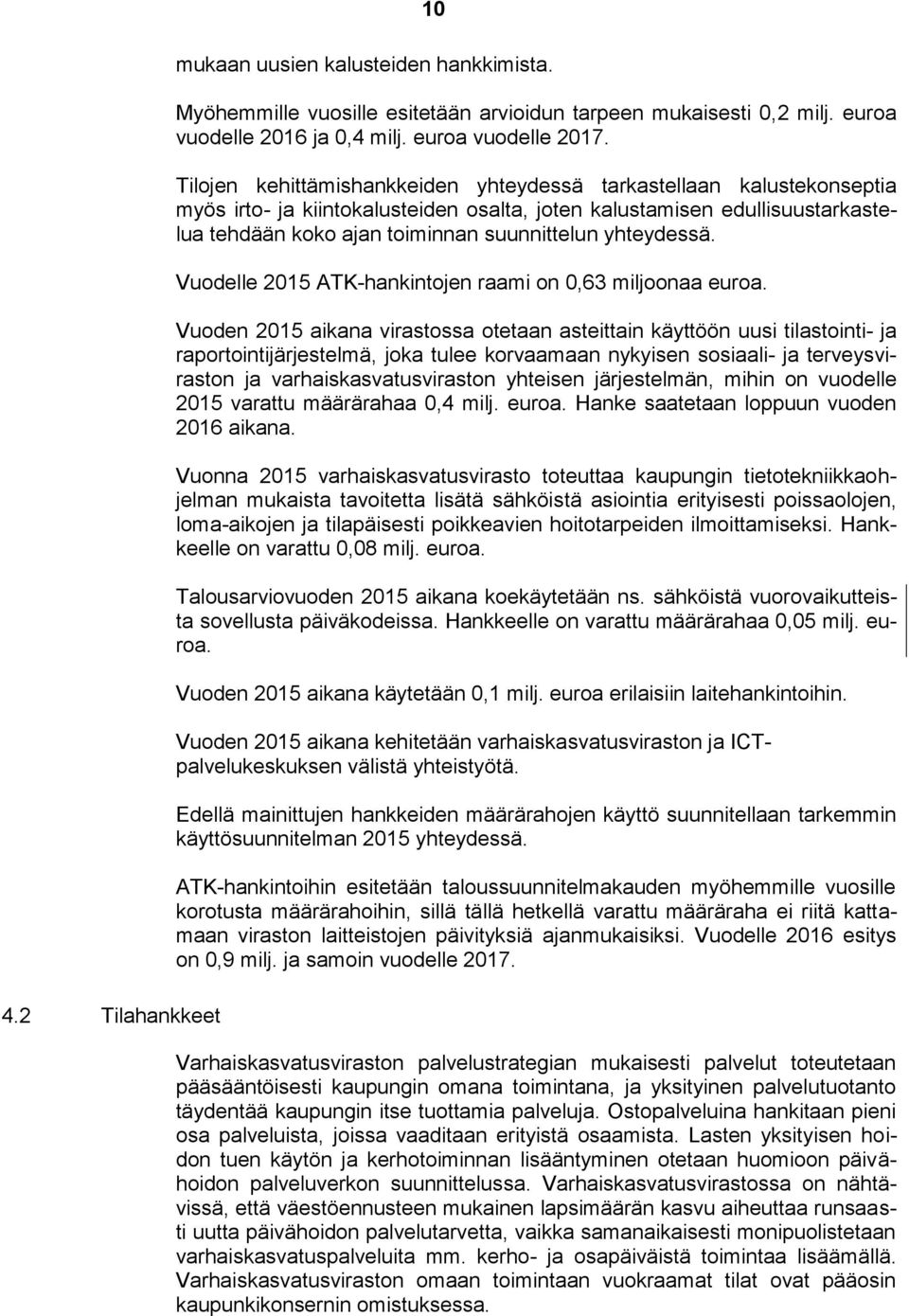 10

mukaan uusien kalusteiden hankkimista.

Myöhemmille vuosille esitetään arvioidun tarpeen mukaisesti 0,2 milj. euroa vuodelle 2016 ja 0,4 milj. euroa vuodelle 2017.

Tilojen kehittämishankkeiden yhteydessä tarkastellaan kalustekonseptia myös irto- ja kiintokalusteiden osalta, joten kalustamisen edullisuustarkastelua tehdään koko ajan toiminnan suunnittelun yhteydessä.

Vuodelle 2015 ATK-hankintojen raami on 0,63 miljoonaa euroa.

Vuoden 2015 aikana virastossa otetaan asteittain käyttöön uusi tilastointi- ja raportointijärjestelmä, joka tulee korvaamaan nykyisen sosiaali- ja terveysviraston ja varhaiskasvatusviraston yhteisen järjestelmän, mihin on vuodelle 2015 varattu määrärahaa 0,4 milj. euroa. Hanke saatetaan loppuun vuoden 2016 aikana.

Vuonna 2015 varhaiskasvatusvirasto toteuttaa kaupungin tietotekniikkaohjelman mukaista tavoitetta lisätä sähköistä asiointia erityisesti poissaolojen, loma-aikojen ja tilapäisesti poikkeavien hoitotarpeiden ilmoittamiseksi. Hankkeelle on varattu 0,08 milj. euroa.

Talousarviovuoden 2015 aikana koekäytetään ns. sähköistä vuorovaikutteista sovellusta päiväkodeissa. Hankkeelle on varattu määrärahaa 0,05 milj. euroa.

Vuoden 2015 aikana käytetään 0,1 milj. euroa erilaisiin laitehankintoihin.

Vuoden 2015 aikana kehitetään varhaiskasvatusviraston ja ICT-palvelukeskuksen välistä yhteistyötä.

Edellä mainittujen hankkeiden määrärahojen käyttö suunnitellaan tarkemmin käyttösuunnitelman 2015 yhteydessä.

ATK-hankintoihin esitetään taloussuunnitelmakauden myöhemmille vuosille korotusta määrärahoihin, sillä tällä hetkellä varattu määräraha ei riitä kattamaan viraston laitteistojen päivityksiä ajanmukaisiksi. Vuodelle 2016 esitys on 0,9 milj. ja samoin vuodelle 2017.

4.2 Tilahankkeet

Varhaiskasvatusviraston palvelustrategian mukaisesti palvelut toteutetaan pääsääntöisesti kaupungin omana toimintana, ja yksityinen palvelutuotanto täydentää kaupungin itse tuottamia palveluja. Ostopalveluina hankitaan pieni osa palveluista, joissa vaaditaan erityistä osaamista. Lasten yksityisen hoidon tuen käytön ja kerhotoiminnan lisääntyminen otetaan huomioon päivähoidon palveluverkon suunnittelussa. Varhaiskasvatusvirastossa on nähtävissä, että väestöennusteen mukainen lapsimäärän kasvu aiheuttaa runsaasti uutta päivähoidon palvelutarvetta, vaikka samanaikaisesti monipuolistetaan varhaiskasvatuspalveluita mm. kerho- ja osapäiväistä toimintaa lisäämällä. Varhaiskasvatusviraston omaan toimintaan vuokraamat tilat ovat pääosin kaupunkikonsernin omistuksessa.